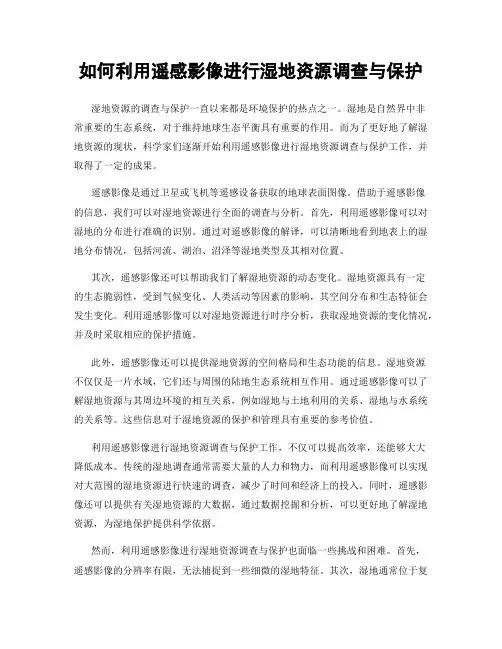 如何利用遥感影像进行湿地资源调查与保护

湿地资源的调查与保护一直以来都是环境保护的热点之一。湿地是自然界中非常重要的生态系统，对于维持地球生态平衡具有重要的作用。而为了更好地了解湿地资源的现状，科学家们逐渐开始利用遥感影像进行湿地资源调查与保护工作，并取得了一定的成果。

遥感影像是通过卫星或飞机等遥感设备获取的地球表面图像。借助于遥感影像的信息，我们可以对湿地资源进行全面的调查与分析。首先，利用遥感影像可以对湿地的分布进行准确的识别。通过对遥感影像的解译，可以清晰地看到地表上的湿地分布情况，包括河流、湖泊、沼泽等湿地类型及其相对位置。

其次，遥感影像还可以帮助我们了解湿地资源的动态变化。湿地资源具有一定的生态脆弱性，受到气候变化、人类活动等因素的影响，其空间分布和生态特征会发生变化。利用遥感影像可以对湿地资源进行时序分析，获取湿地资源的变化情况，并及时采取相应的保护措施。

此外，遥感影像还可以提供湿地资源的空间格局和生态功能的信息。湿地资源不仅仅是一片水域，它们还与周围的陆地生态系统相互作用。通过遥感影像可以了解湿地资源与其周边环境的相互关系，例如湿地与土地利用的关系、湿地与水系统的关系等。这些信息对于湿地资源的保护和管理具有重要的参考价值。

利用遥感影像进行湿地资源调查与保护工作，不仅可以提高效率，还能够大大降低成本。传统的湿地调查通常需要大量的人力和物力，而利用遥感影像可以实现对大范围的湿地资源进行快速的调查，减少了时间和经济上的投入。同时，遥感影像还可以提供有关湿地资源的大数据，通过数据挖掘和分析，可以更好地了解湿地资源，为湿地保护提供科学依据。

然而，利用遥感影像进行湿地资源调查与保护也面临一些挑战和困难。首先，遥感影像的分辨率有限，无法捕捉到一些细微的湿地特征。其次，湿地通常位于复